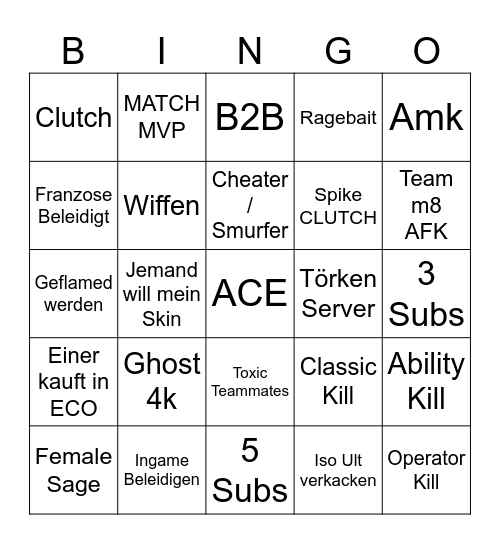 | B | I | N | G | O |
|---|---|---|---|---|
| Clutch | MATCH MVP | B2B | Ragebait | Amk |
| Franzose Beleidigt | Wiffen | Cheater / Smurfer | Spike CLUTCH | Team m8 AFK |
| Geflamed werden | Jemand will mein Skin | ACE | Törken Server | 3 Subs |
| Einer kauft in ECO | Ghost 4k | Toxic Teammates | Classic Kill | Ability Kill |
| Female Sage | Ingame Beleidigen | 5 Subs | Iso Ult verkacken | Operator Kill |